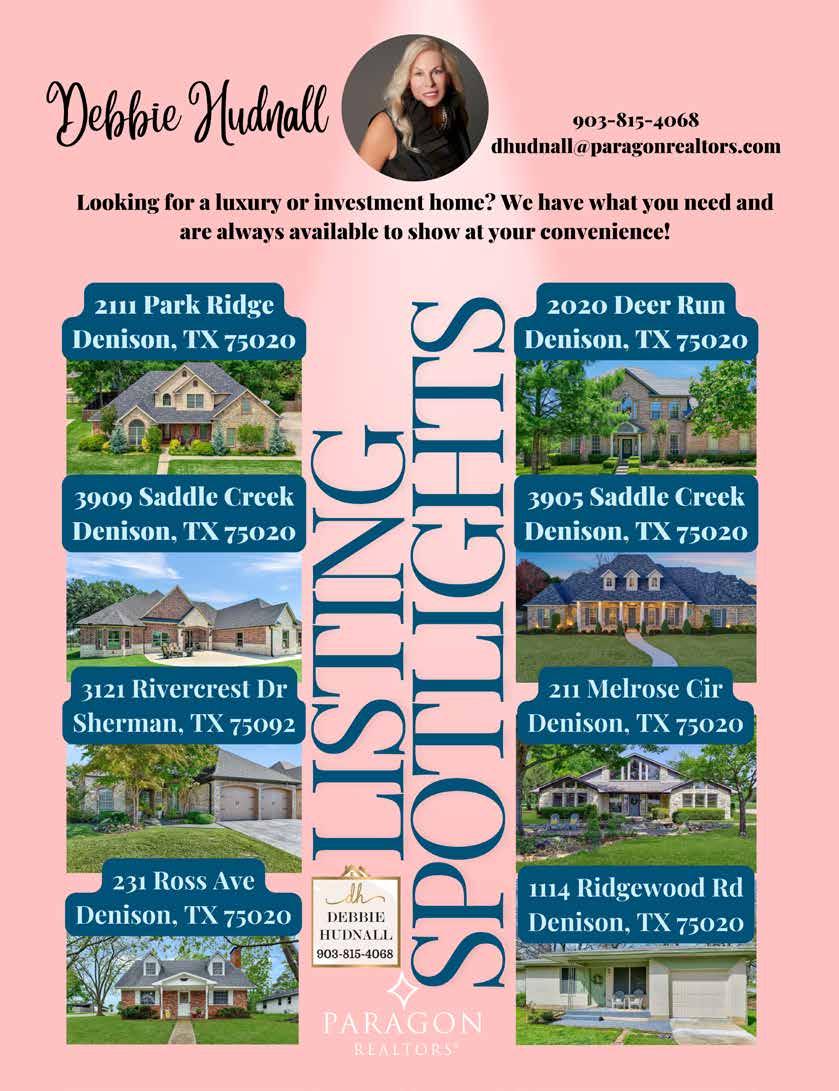 Debbie Hudnall

903-815-4068
dhudnall@paragonrealtors.com

Looking for a luxury or investment home? We have what you need and are always available to show at your convenience!

2111 Park Ridge
Denison, TX 75020

3909 Saddle Creek
Denison, TX 75020

3121 Rivercrest Dr
Sherman, TX 75092

231 Ross Ave
Denison, TX 75020

LISTING SPOTLIGHTS

dh
DEBBIE HUDNALL
903-815-4068

PARAGON
REALTORS®

2020 Deer Run
Denison, TX 75020

3905 Saddle Creek
Denison, TX 75020

211 Melrose Cir
Denison, TX 75020

1114 Ridgewood Rd
Denison, TX 75020